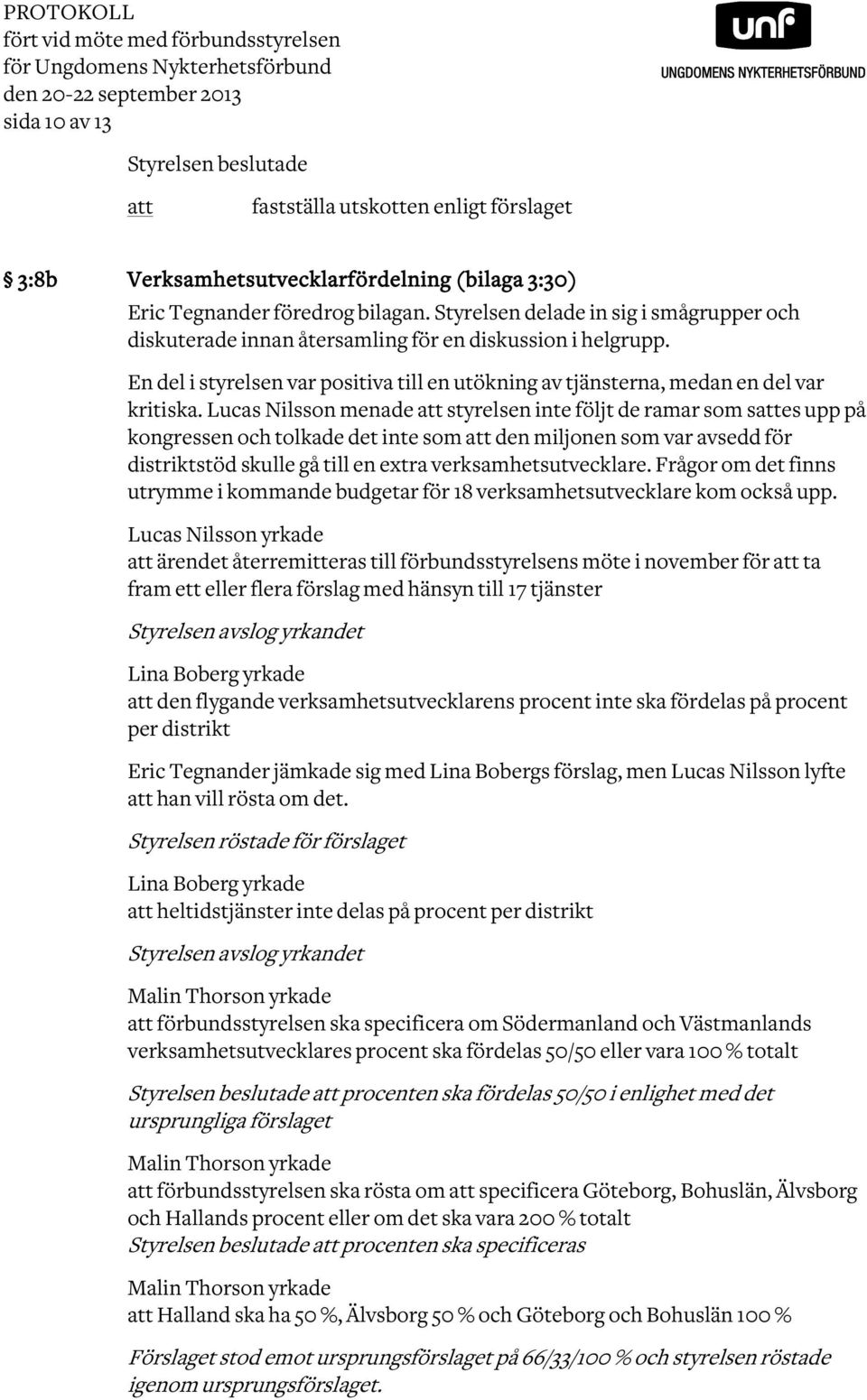 PROTOKOLL
fört vid möte med förbundsstyrelsen
för Ungdomens Nykterhetsförbund
den 20-22 september 2013
sida 10 av 13

unf
UNGDOMENS NYKTERHETSFÖRBUND

Styrelsen beslutade
att fastställa utskotten enligt förslaget

§ 3:8b Verksamhetsutvecklarfördelning (bilaga 3:30)
Eric Tegnander föredrog bilagan. Styrelsen delade in sig i smågrupper och diskuterade innan återsamling för en diskussion i helgrupp.

En del i styrelsen var positiva till en utökning av tjänsterna, medan en del var kritiska. Lucas Nilsson menade att styrelsen inte följt de ramar som sattes upp på kongressen och tolkade det inte som att den miljonen som var avsedd för distriktstöd skulle gå till en extra verksamhetsutvecklare. Frågor om det finns utrymme i kommande budgetar för 18 verksamhetsutvecklare kom också upp.

Lucas Nilsson yrkade
att ärendet återremitteras till förbundsstyrelsens möte i november för att ta fram ett eller flera förslag med hänsyn till 17 tjänster

Styrelsen avslog yrkandet

Lina Boberg yrkade
att den flygande verksamhetsutvecklarens procent inte ska fördelas på procent per distrikt

Eric Tegnander jämkade sig med Lina Bobergs förslag, men Lucas Nilsson lyfte att han vill rösta om det.

Styrelsen röstade för förslaget

Lina Boberg yrkade
att heltidstjänster inte delas på procent per distrikt

Styrelsen avslog yrkandet

Malin Thorson yrkade
att förbundsstyrelsen ska specificera om Södermanland och Västmanlands verksamhetsutvecklares procent ska fördelas 50/50 eller vara 100 % totalt

Styrelsen beslutade att procenten ska fördelas 50/50 i enlighet med det ursprungliga förslaget

Malin Thorson yrkade
att förbundsstyrelsen ska rösta om att specificera Göteborg, Bohuslän, Älvsborg och Hallands procent eller om det ska vara 200 % totalt
Styrelsen beslutade att procenten ska specificeras

Malin Thorson yrkade
att Halland ska ha 50 %, Älvsborg 50 % och Göteborg och Bohuslän 100 %

Förslaget stod emot ursprungsförslaget på 66/33/100 % och styrelsen röstade igenom ursprungsförslaget.